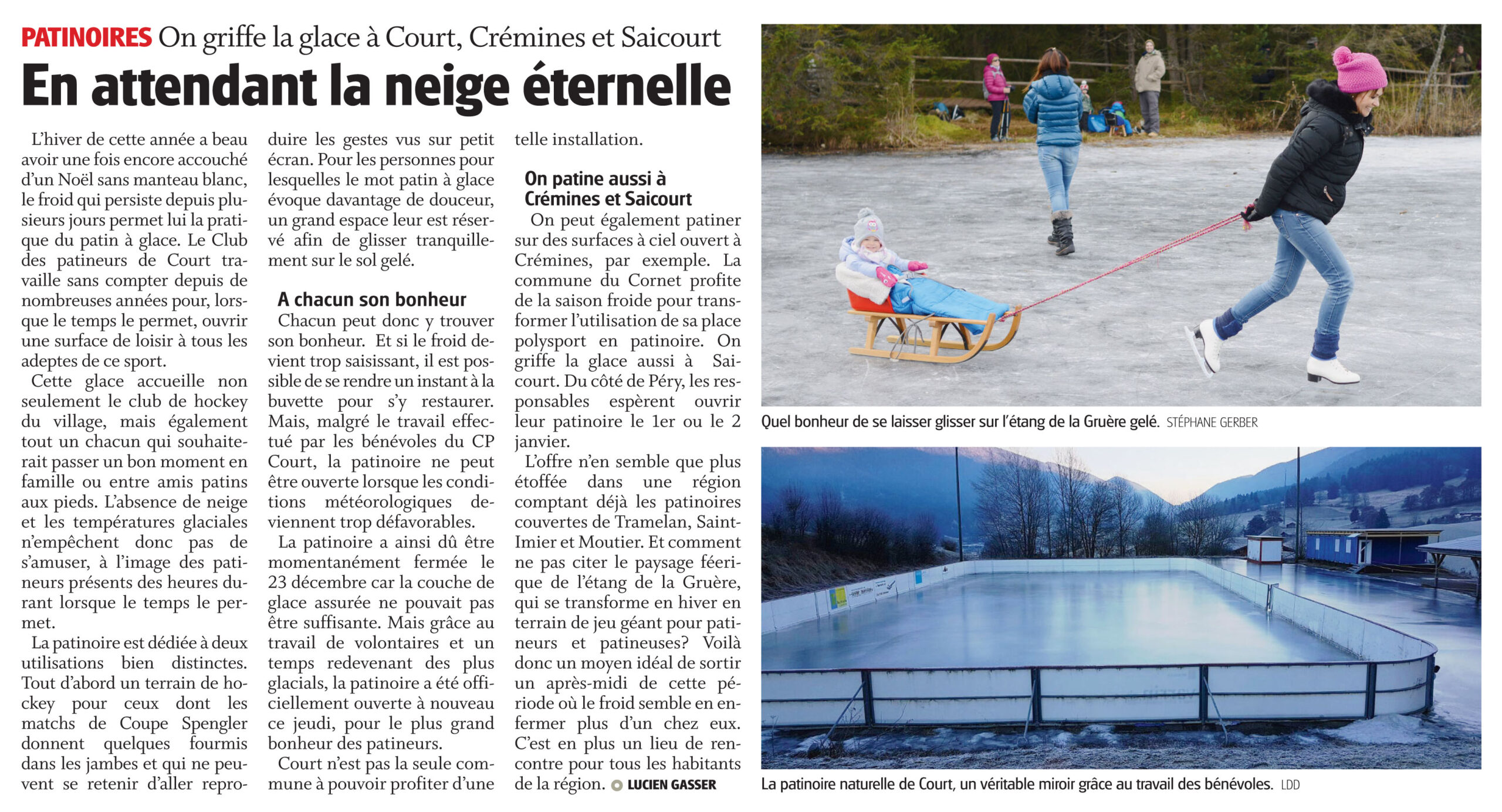 PATINOIRES On griffe la glace à Court, Crémines et Saicourt

En attendant la neige éternelle

L'hiver de cette année a beau avoir une fois encore accouché d'un Noël sans manteau blanc, le froid qui persiste depuis plusieurs jours permet lui la pratique du patin à glace. Le Club des patineurs de Court travaille sans compter depuis de nombreuses années pour, lorsque le temps le permet, ouvrir une surface de loisir à tous les adeptes de ce sport.

Cette glace accueille non seulement le club de hockey du village, mais également tout un chacun qui souhaiterait passer un bon moment en famille ou entre amis patins aux pieds. L'absence de neige et les températures glaciales n'empêchent donc pas de s'amuser, à l'image des patineurs présents des heures durant lorsque le temps le permet.

La patinoire est dédiée à deux utilisations bien distinctes. Tout d'abord un terrain de hockey pour ceux dont les matchs de Coupe Spengler donnent quelques fourmis dans les jambes et qui ne peuvent se retenir d'aller reproduire les gestes vus sur petit écran. Pour les personnes pour lesquelles le mot patin à glace évoque davantage de douceur, un grand espace leur est réservé afin de glisser tranquillement sur le sol gelé.

A chacun son bonheur

Chacun peut donc y trouver son bonheur. Et si le froid devient trop saisissant, il est possible de se rendre un instant à la buvette pour s'y restaurer. Mais, malgré le travail effectué par les bénévoles du CP Court, la patinoire ne peut être ouverte lorsque les conditions météorologiques deviennent trop défavorables.

La patinoire a ainsi dû être momentanément fermée le 23 décembre car la couche de glace assurée ne pouvait pas être suffisante. Mais grâce au travail de volontaires et un temps redevenant des plus glacials, la patinoire a été officiellement ouverte à nouveau ce jeudi, pour le plus grand bonheur des patineurs.

Court n'est pas la seule commune à pouvoir profiter d'une telle installation.

On patine aussi à Crémines et Saicourt

On peut également patiner sur des surfaces à ciel ouvert à Crémines, par exemple. La commune du Cornet profite de la saison froide pour transformer l'utilisation de sa place polysport en patinoire. On griffe la glace aussi à Saicourt. Du côté de Péry, les responsables espèrent ouvrir leur patinoire le 1er ou le 2 janvier.

L'offre n'en semble que plus étoffée dans une région comptant déjà les patinoires couvertes de Tramelan, Saint-Imier et Moutier. Et comment ne pas citer le paysage féerique de l'étang de la Gruère, qui se transforme en hiver en terrain de jeu géant pour patineurs et patineuses? Voilà donc un moyen idéal de sortir un après-midi de cette période où le froid semble en enfermer plus d'un chez eux. C'est en plus un lieu de rencontre pour tous les habitants de la région. LUCIEN GASSER

Quel bonheur de se laisser glisser sur l'étang de la Gruère gelé. STÉPHANE GERBER

La patinoire naturelle de Court, un véritable miroir grâce au travail des bénévoles. LDD